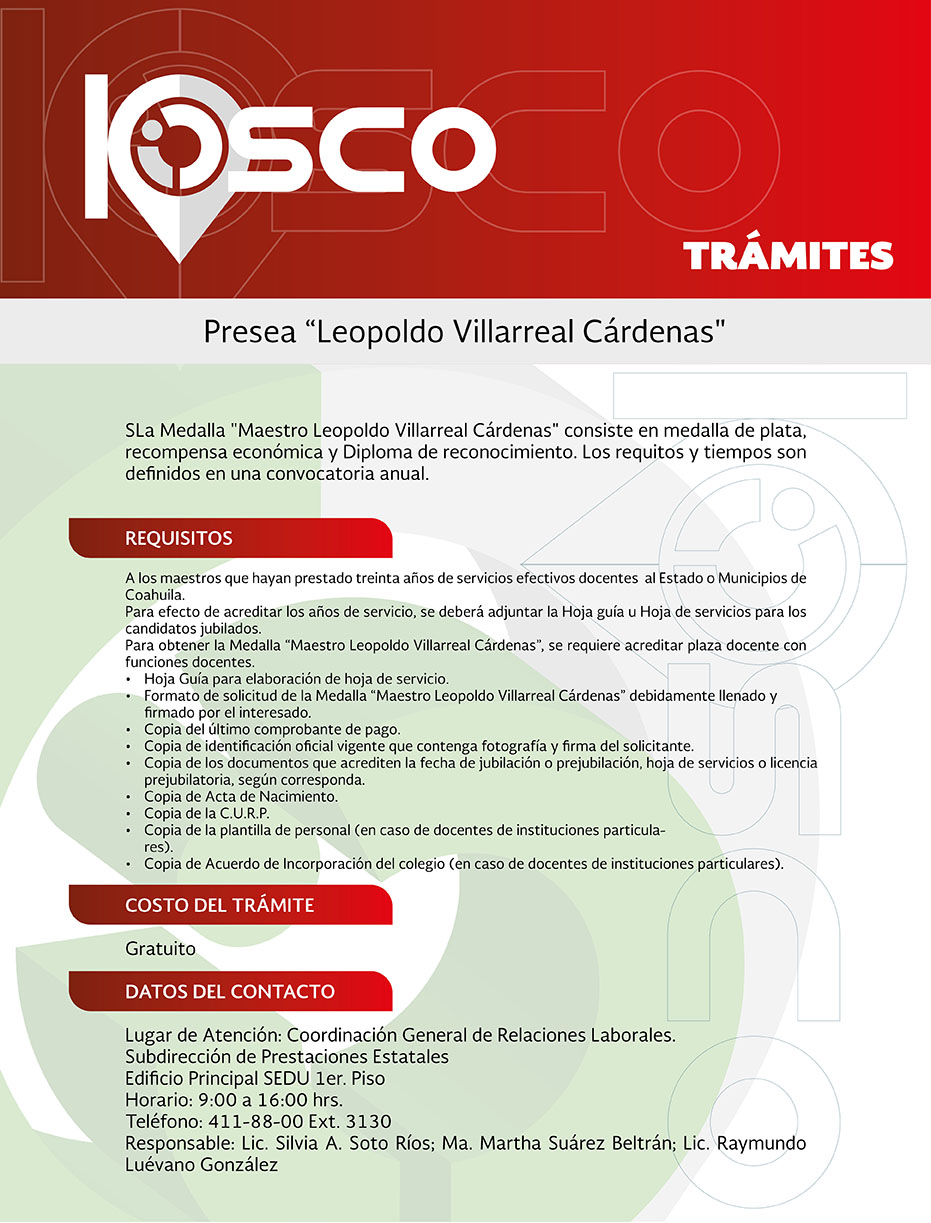 KIOSCO

TRÁMITES

Presea “Leopoldo Villarreal Cárdenas"

SLa Medalla "Maestro Leopoldo Villarreal Cárdenas" consiste en medalla de plata, recompensa económica y Diploma de reconocimiento. Los requitos y tiempos son definidos en una convocatoria anual.

REQUISITOS

A los maestros que hayan prestado treinta años de servicios efectivos docentes al Estado o Municipios de Coahuila.
Para efecto de acreditar los años de servicio, se deberá adjuntar la Hoja guía u Hoja de servicios para los candidatos jubilados.
Para obtener la Medalla “Maestro Leopoldo Villarreal Cárdenas”, se requiere acreditar plaza docente con funciones docentes.
• Hoja Guía para elaboración de hoja de servicio.
• Formato de solicitud de la Medalla “Maestro Leopoldo Villarreal Cárdenas” debidamente llenado y firmado por el interesado.
• Copia del último comprobante de pago.
• Copia de identificación oficial vigente que contenga fotografía y firma del solicitante.
• Copia de los documentos que acrediten la fecha de jubilación o prejubilación, hoja de servicios o licencia prejubilatoria, según corresponda.
• Copia de Acta de Nacimiento.
• Copia de la C.U.R.P.
• Copia de la plantilla de personal (en caso de docentes de instituciones particulares).
• Copia de Acuerdo de Incorporación del colegio (en caso de docentes de instituciones particulares).

COSTO DEL TRÁMITE

Gratuito

DATOS DEL CONTACTO

Lugar de Atención: Coordinación General de Relaciones Laborales.
Subdirección de Prestaciones Estatales
Edificio Principal SEDU 1er. Piso
Horario: 9:00 a 16:00 hrs.
Teléfono: 411-88-00 Ext. 3130
Responsable: Lic. Silvia A. Soto Ríos; Ma. Martha Suárez Beltrán; Lic. Raymundo Luévano González